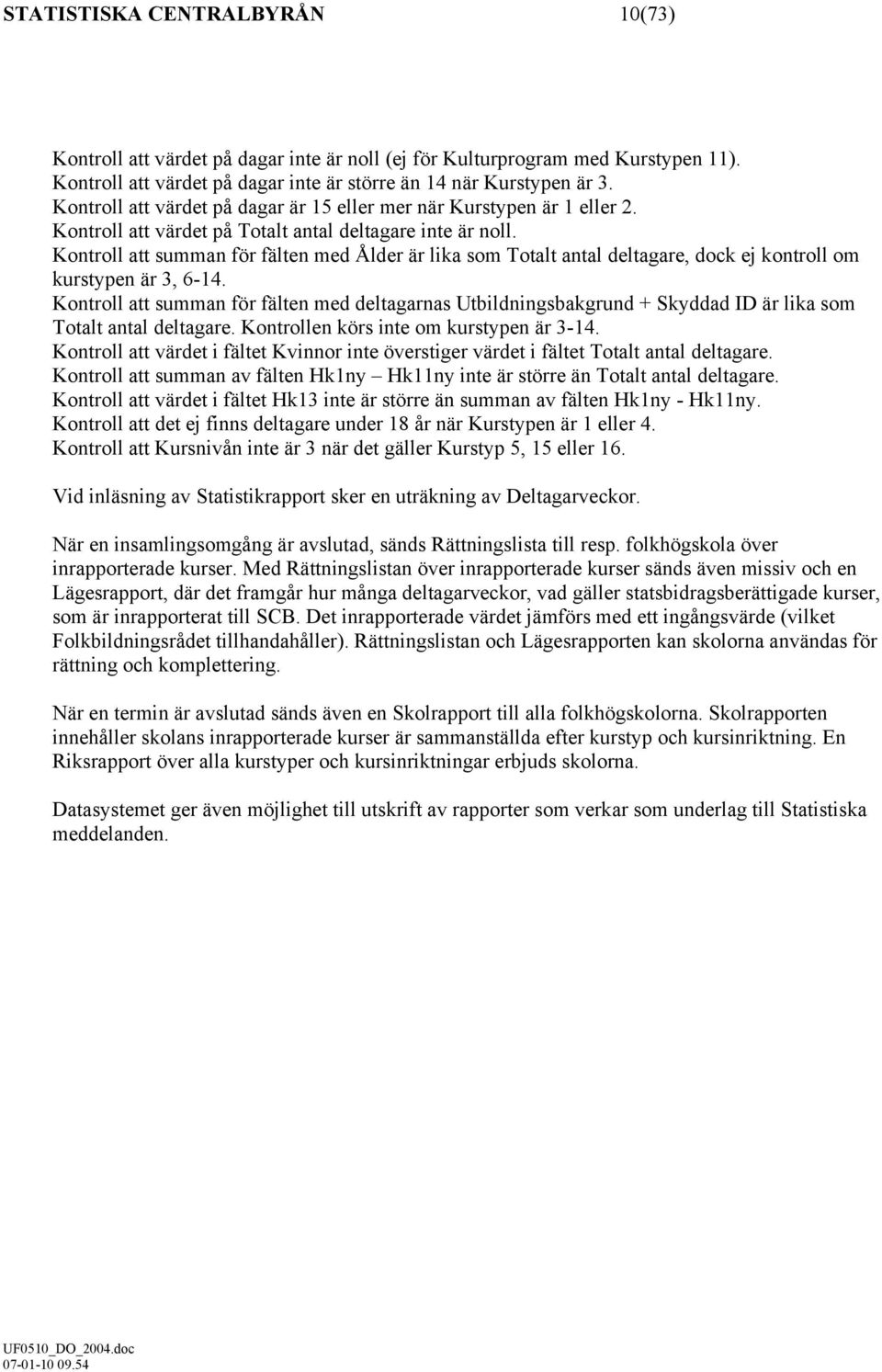 STATISTISKA CENTRALBYRÅN 10(73)

Kontroll att värdet på dagar inte är noll (ej för Kulturprogram med Kurstypen 11).
Kontroll att värdet på dagar inte är större än 14 när Kurstypen är 3.
Kontroll att värdet på dagar är 15 eller mer när Kurstypen är 1 eller 2.
Kontroll att värdet på Totalt antal deltagare inte är noll.
Kontroll att summan för fälten med Ålder är lika som Totalt antal deltagare, dock ej kontroll om kurstypen är 3, 6-14.
Kontroll att summan för fälten med deltagarnas Utbildningsbakgrund + Skyddad ID är lika som Totalt antal deltagare. Kontrollen körs inte om kurstypen är 3-14.
Kontroll att värdet i fältet Kvinnor inte överstiger värdet i fältet Totalt antal deltagare.
Kontroll att summan av fälten Hk1ny – Hk11ny inte är större än Totalt antal deltagare.
Kontroll att värdet i fältet Hk13 inte är större än summan av fälten Hk1ny - Hk11ny.
Kontroll att det ej finns deltagare under 18 år när Kurstypen är 1 eller 4.
Kontroll att Kursnivån inte är 3 när det gäller Kurstyp 5, 15 eller 16.

Vid inläsning av Statistikrapport sker en uträkning av Deltagarveckor.

När en insamlingsomgång är avslutad, sänds Rättningslista till resp. folkhögskola över inrapporterade kurser. Med Rättningslistan över inrapporterade kurser sänds även missiv och en Lägesrapport, där det framgår hur många deltagarveckor, vad gäller statsbidragsberättigade kurser, som är inrapporterat till SCB. Det inrapporterade värdet jämförs med ett ingångsvärde (vilket Folkbildningsrådet tillhandahåller). Rättningslistan och Lägesrapporten kan skolorna användas för rättning och komplettering.

När en termin är avslutad sänds även en Skolrapport till alla folkhögskolorna. Skolrapporten innehåller skolans inrapporterade kurser är sammanställda efter kurstyp och kursinriktning. En Riksrapport över alla kurstyper och kursinriktningar erbjuds skolorna.

Datasystemet ger även möjlighet till utskrift av rapporter som verkar som underlag till Statistiska meddelanden.

UF0510_DO_2004.doc
07-01-10 09.54